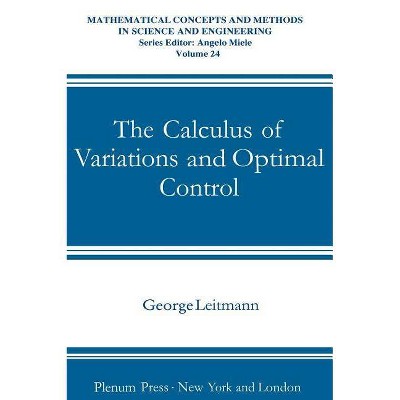 MATHEMATICAL CONCEPTS AND METHODS IN SCIENCE AND ENGINEERING
Series Editor: Angelo Miele
Volume 24

The Calculus of Variations and Optimal Control

George Leitmann

Plenum Press · New York and London